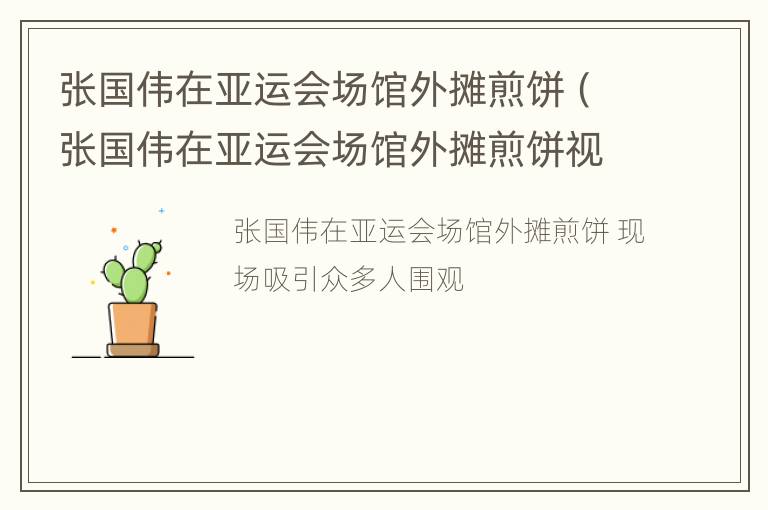 张国伟在亚运会场馆外摊煎饼（张国伟在亚运会场馆外摊煎饼视

张国伟在亚运会场馆外摊煎饼 现场吸引众多人围观